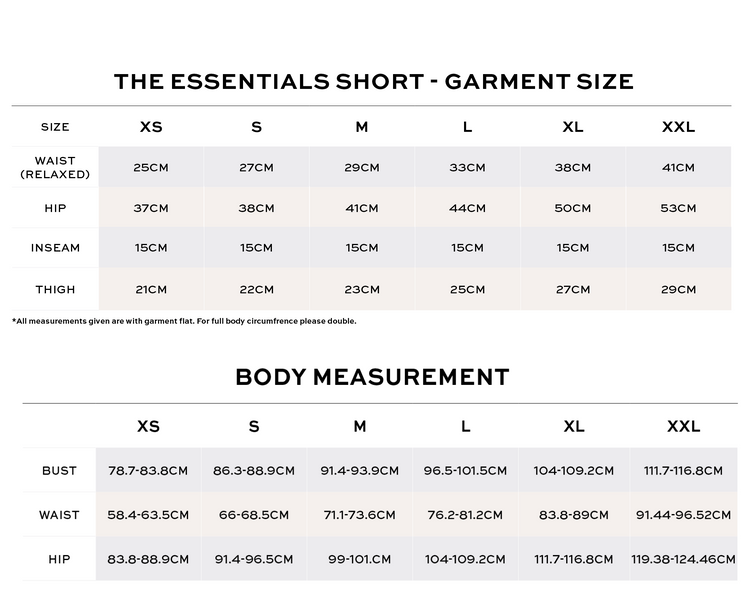 THE ESSENTIALS SHORT - GARMENT SIZE

| SIZE | XS | S | M | L | XL | XXL |
|---|---|---|---|---|---|---|
| WAIST (RELAXED) | 25CM | 27CM | 29CM | 33CM | 38CM | 41CM |
| HIP | 37CM | 38CM | 41CM | 44CM | 50CM | 53CM |
| INSEAM | 15CM | 15CM | 15CM | 15CM | 15CM | 15CM |
| THIGH | 21CM | 22CM | 23CM | 25CM | 27CM | 29CM |

*All measurements given are with garment flat. For full body circumfrence please double.

BODY MEASUREMENT

| | XS | S | M | L | XL | XXL |
|---|---|---|---|---|---|---|
| BUST | 78.7-83.8CM | 86.3-88.9CM | 91.4-93.9CM | 96.5-101.5CM | 104-109.2CM | 111.7-116.8CM |
| WAIST | 58.4-63.5CM | 66-68.5CM | 71.1-73.6CM | 76.2-81.2CM | 83.8-89CM | 91.44-96.52CM |
| HIP | 83.8-88.9CM | 91.4-96.5CM | 99-101.CM | 104-109.2CM | 111.7-116.8CM | 119.38-124.46CM |